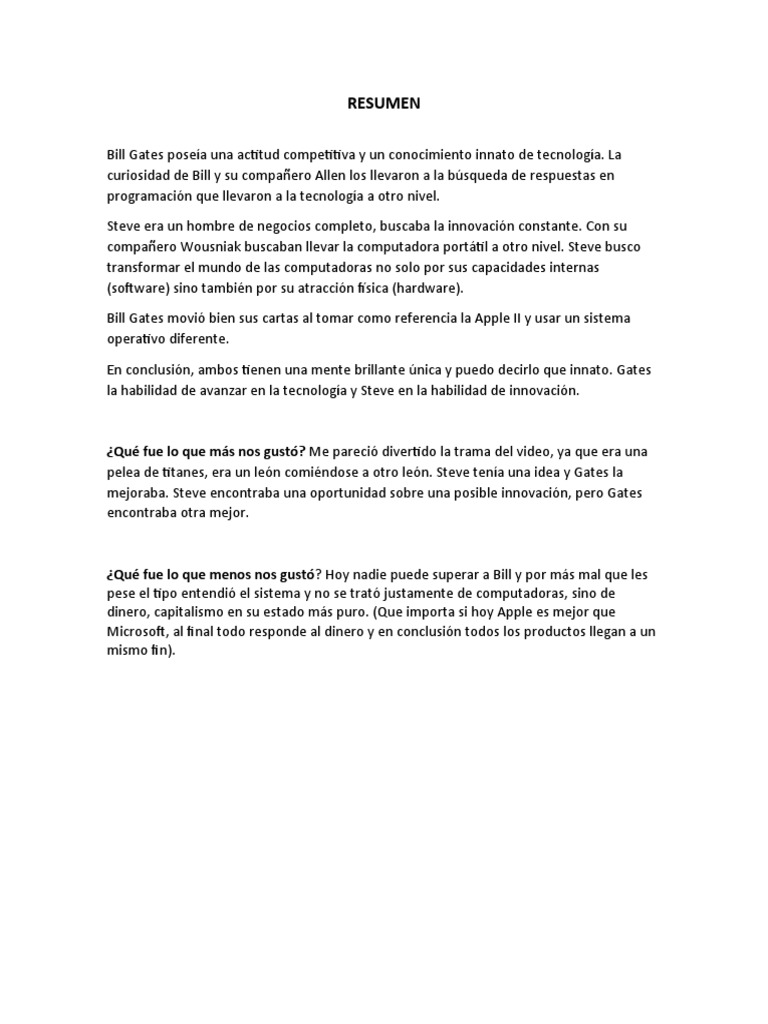 RESUMEN

Bill Gates poseía una actitud competitiva y un conocimiento innato de tecnología. La curiosidad de Bill y su compañero Allen los llevaron a la búsqueda de respuestas en programación que llevaron a la tecnología a otro nivel.

Steve era un hombre de negocios completo, buscaba la innovación constante. Con su compañero Wousniak buscaban llevar la computadora portátil a otro nivel. Steve busco transformar el mundo de las computadoras no solo por sus capacidades internas (software) sino también por su atracción física (hardware).

Bill Gates movió bien sus cartas al tomar como referencia la Apple II y usar un sistema operativo diferente.

En conclusión, ambos tienen una mente brillante única y puedo decirlo que innato. Gates la habilidad de avanzar en la tecnología y Steve en la habilidad de innovación.

¿Qué fue lo que más nos gustó? Me pareció divertido la trama del video, ya que era una pelea de titanes, era un león comiéndose a otro león. Steve tenía una idea y Gates la mejoraba. Steve encontraba una oportunidad sobre una posible innovación, pero Gates encontraba otra mejor.

¿Qué fue lo que menos nos gustó? Hoy nadie puede superar a Bill y por más mal que les pese el tipo entendió el sistema y no se trató justamente de computadoras, sino de dinero, capitalismo en su estado más puro. (Que importa si hoy Apple es mejor que Microsoft, al final todo responde al dinero y en conclusión todos los productos llegan a un mismo fin).